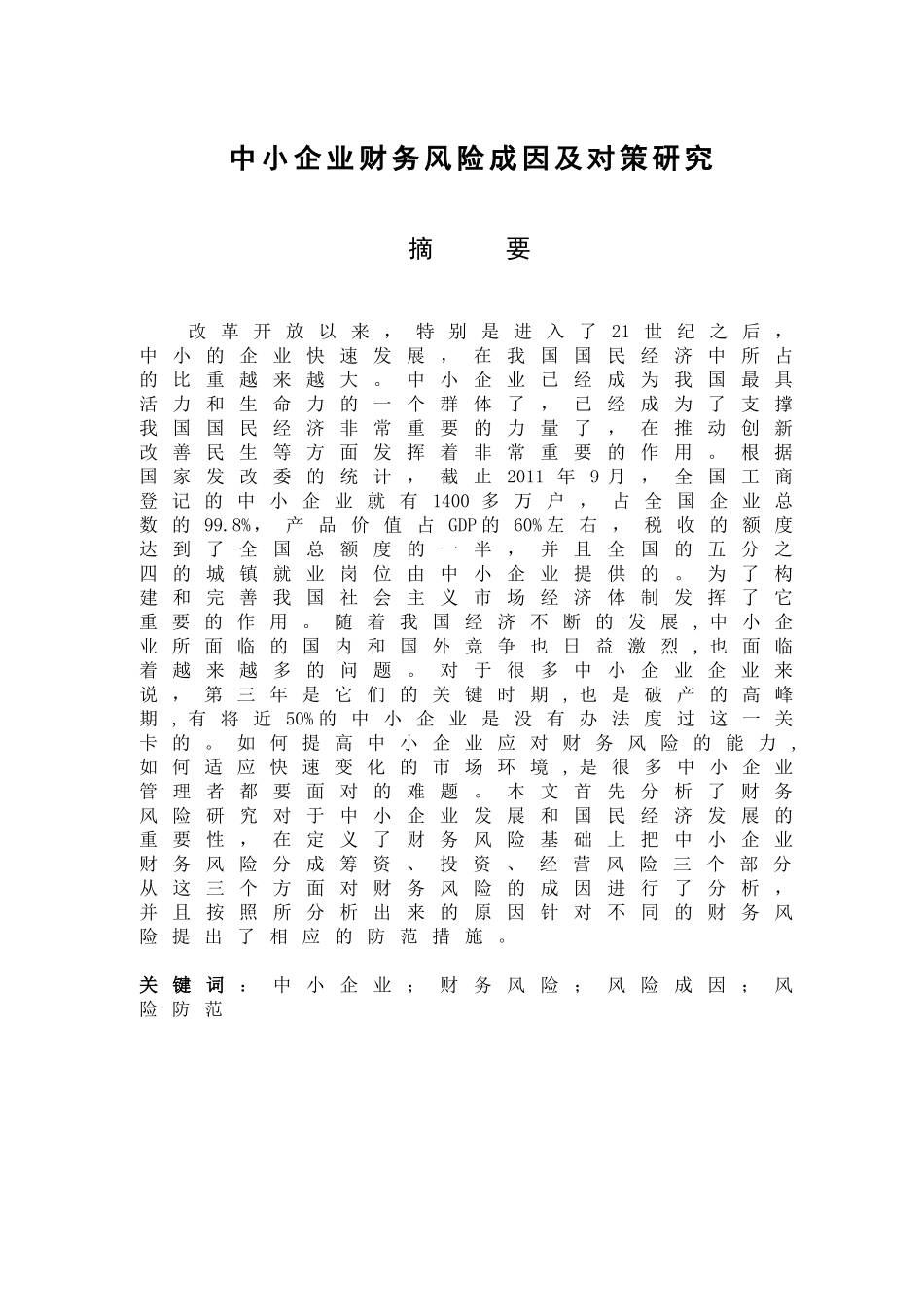 中小企业财务风险成因及对策研究

摘 要

改革开放以来，特别是进入了21世纪之后，中小的企业快速发展，在我国国民经济中所占的比重越来越大。中小企业已经成为我国最具活力和生命力的一个群体了，已经成为了支撑我国国民经济非常重要的力量了，在推动创新改善民生等方面发挥着非常重要的作用。根据国家发改委的统计，截止2011年9月，全国工商登记的中小企业就有1400多万户，占全国企业总数的99.8%，产品价值占GDP的60%左右，税收的额度达到了全国总额度的一半，并且全国的五分之四的城镇就业岗位由中小企业提供的。为了构建和完善我国社会主义市场经济体制发挥了它重要的作用。随着我国经济不断的发展，中小企业所面临的国内和国外竞争也日益激烈，也面临着越来越多的问题。对于很多中小企业企业来说，第三年是它们的关键时期，也是破产的高峰期，有将近50%的中小企业是没有办法度过这一关卡的。如何提高中小企业应对财务风险的能力，如何适应快速变化的市场环境，是很多中小企业管理者都要面对的难题。本文首先分析了财务风险研究对于中小企业发展和国民经济发展的重要性，在定义了财务风险基础上把中小企业财务风险分成筹资、投资、经营风险三个部分从这三个方面对财务风险的成因进行了分析，并且按照所分析出来的原因针对不同的财务风险提出了相应的防范措施。

关键词：中小企业；财务风险；风险成因；风险防范